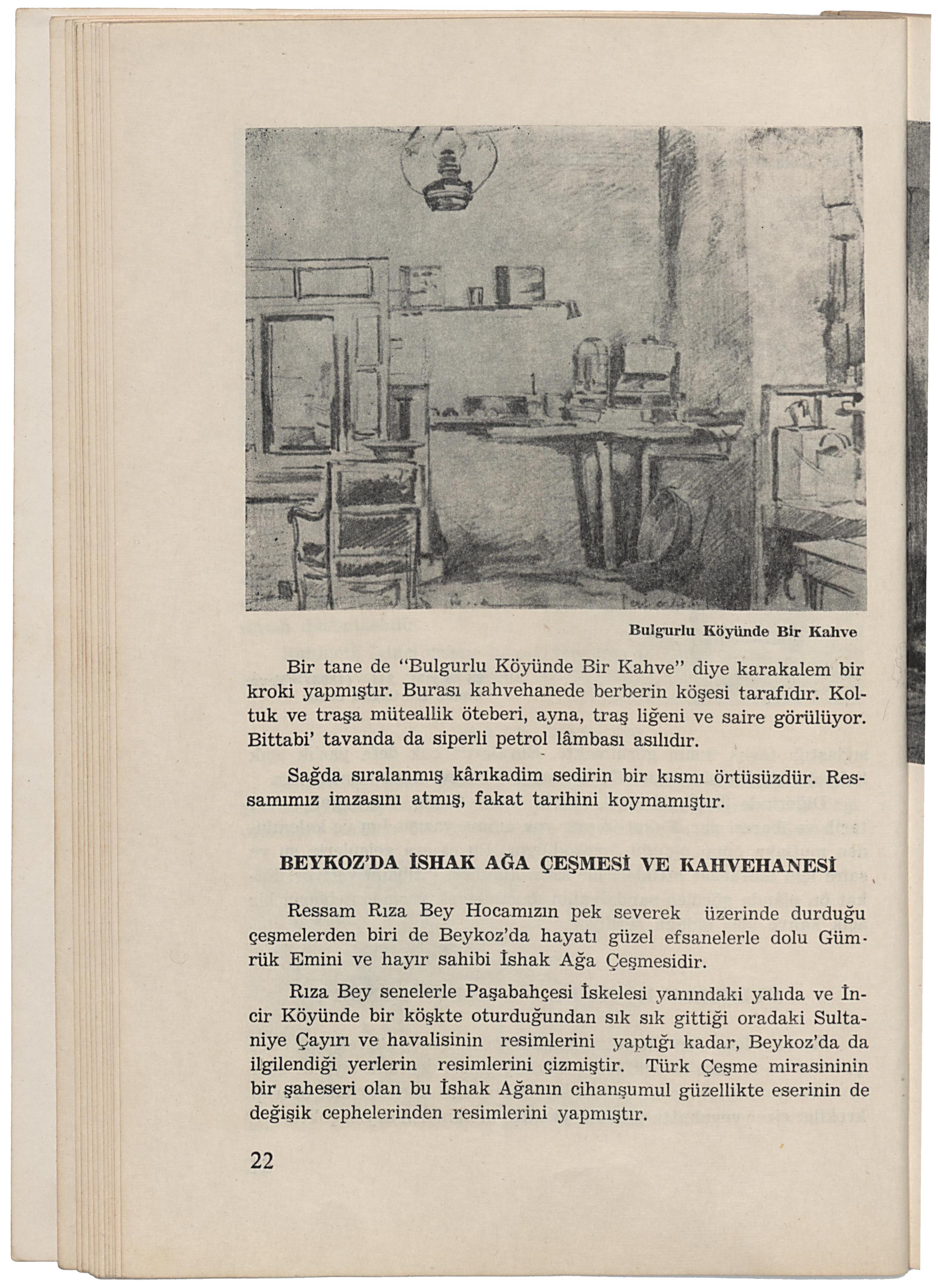 Bulgurlu Köyünde Bir Kahve

Bir tane de "Bulgurlu Köyünde Bir Kahve" diye karakalem bir kroki yapmıştır. Burası kahvehanede berberin köşesi tarafıdır. Koltuk ve traşa müteallik öteberi, ayna, traş liğeni ve saire görülüyor. Bittabi' tavanda da siperli petrol lâmbası asılıdır.

Sağda sıralanmış kârıkadim sedirin bir kısmı örtüsüzdür. Ressamımız imzasını atmış, fakat tarihini koymamıştır.

BEYKOZ'DA İSHAK AĞA ÇEŞMESİ VE KAHVEHANESİ

Ressam Rıza Bey Hocamızın pek severek üzerinde durduğu çeşmelerden biri de Beykoz'da hayatı güzel efsanelerle dolu Gümrük Emini ve hayır sahibi İshak Ağa Çeşmesidir.

Rıza Bey senelerle Paşabahçesi İskelesi yanındaki yalıda ve İncir Köyünde bir köşkte oturduğundan sık sık gittiği oradaki Sultaniye Çayırı ve havalisinin resimlerini yaptığı kadar, Beykoz'da da ilgilendiği yerlerin resimlerini çizmiştir. Türk Çeşme mirasininin bir şaheseri olan bu İshak Ağanın cihanşumul güzellikte eserinin de değişik cephelerinden resimlerini yapmıştır.

22